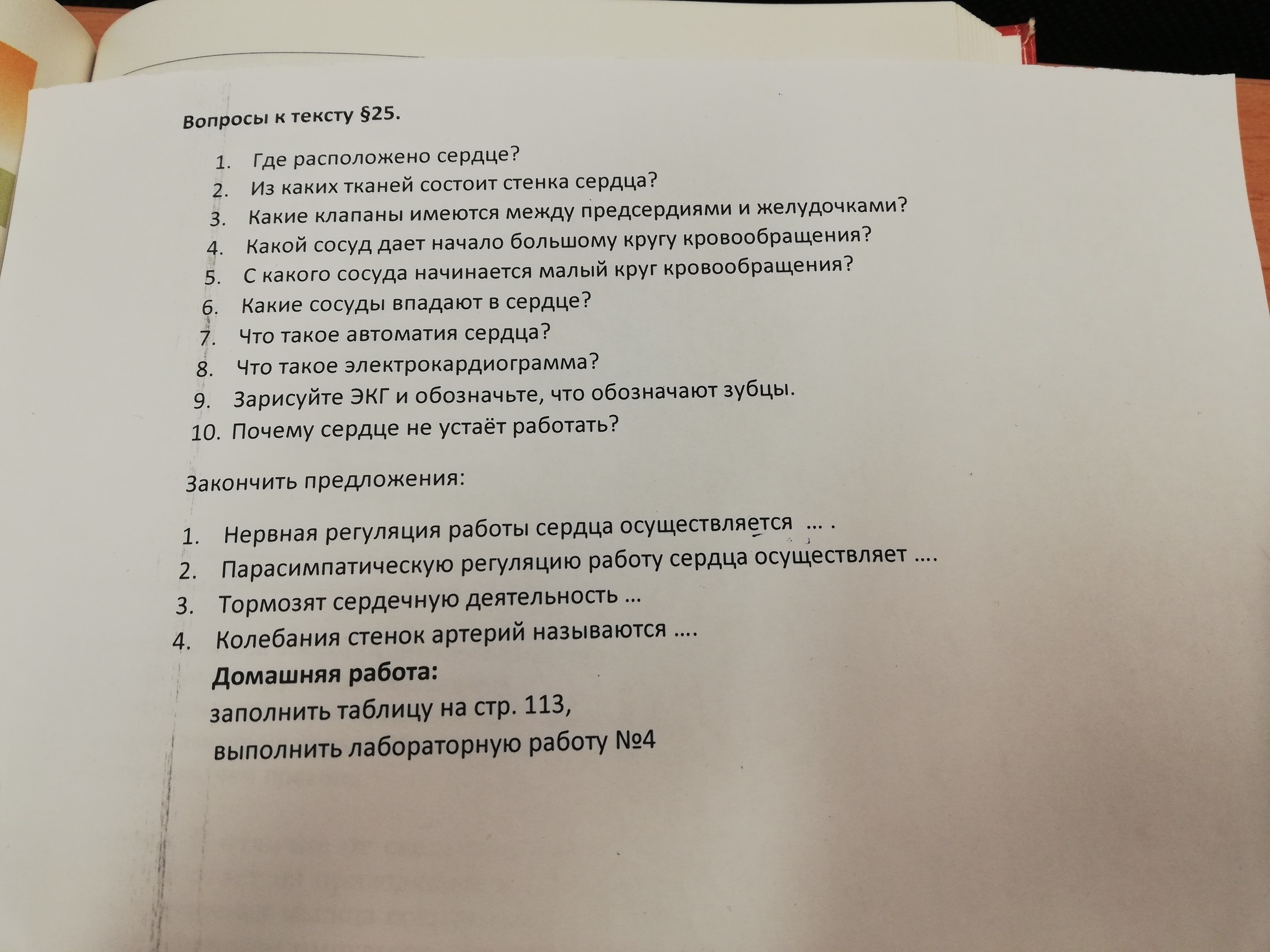 Вопросы к тексту §25.

1. Где расположено сердце?
2. Из каких тканей состоит стенка сердца?
3. Какие клапаны имеются между предсердиями и желудочками?
4. Какой сосуд дает начало большому кругу кровообращения?
5. С какого сосуда начинается малый круг кровообращения?
6. Какие сосуды впадают в сердце?
7. Что такое автоматия сердца?
8. Что такое электрокардиограмма?
9. Зарисуйте ЭКГ и обозначьте, что обозначают зубцы.
10. Почему сердце не устаёт работать?

Закончить предложения:

1. Нервная регуляция работы сердца осуществляется … .
2. Парасимпатическую регуляцию работу сердца осуществляет ….
3. Тормозят сердечную деятельность …
4. Колебания стенок артерий называются ….

Домашняя работа:
заполнить таблицу на стр. 113,
выполнить лабораторную работу №4